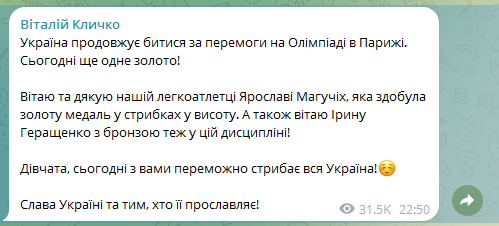 Віталій Кличко
Україна продовжує битися за перемоги на Олімпіаді в Парижі. Сьогодні ще одне золото!

Вітаю та дякую нашій легкоатлетці Ярославі Магучіх, яка здобула золоту медаль у стрибках у висоту. А також вітаю Ірину Геращенко з бронзою теж у цій дисципліні!

Дівчата, сьогодні з вами переможно стрибає вся Україна!☺️

Слава Україні та тим, хто її прославляє!
31.5K 22:50